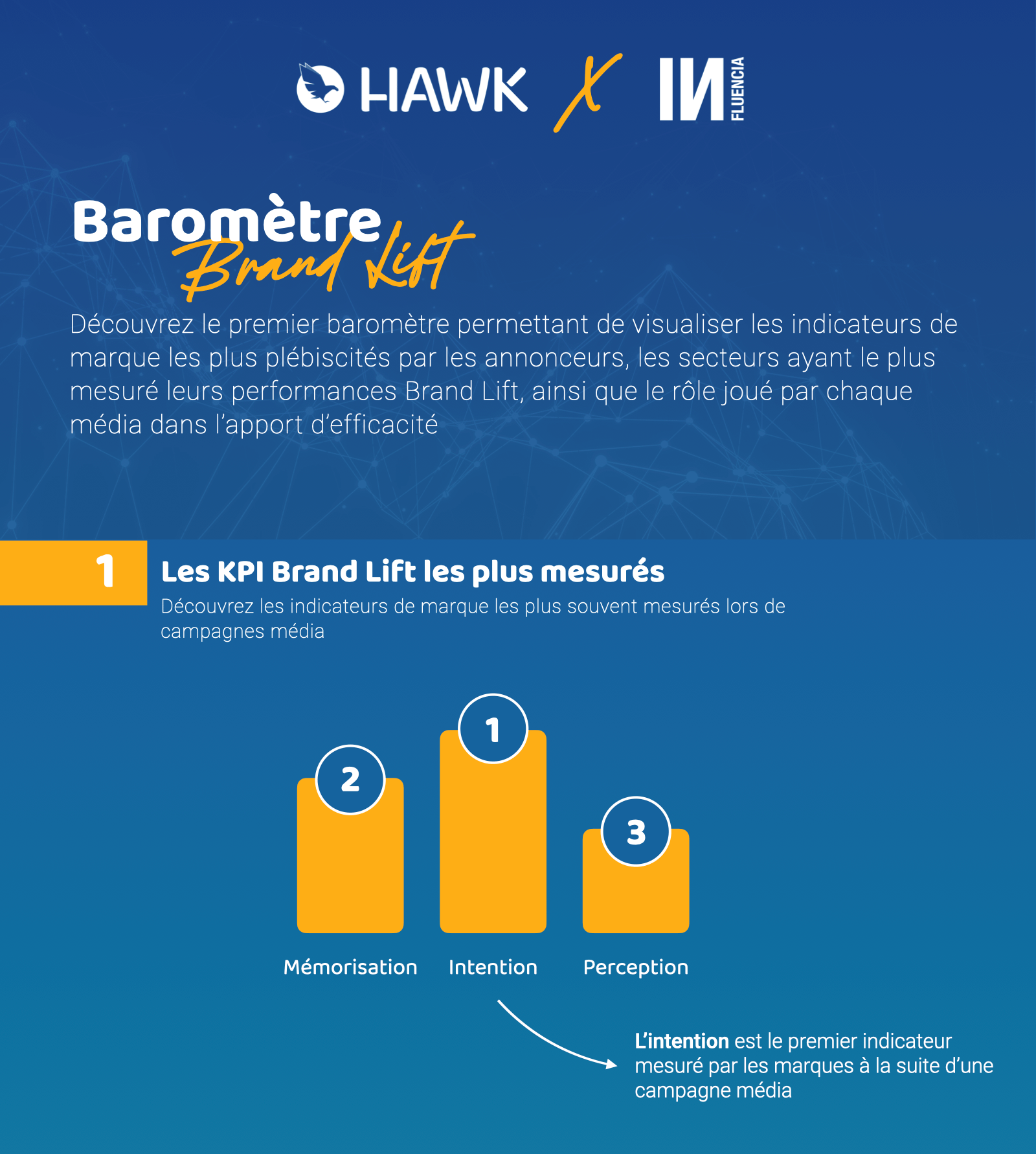 HAWK X IN FLUENCIA

Baromètre Brand Lift

Découvrez le premier baromètre permettant de visualiser les indicateurs de marque les plus plébiscités par les annonceurs, les secteurs ayant le plus mesuré leurs performances Brand Lift, ainsi que le rôle joué par chaque média dans l'apport d'efficacité

1 Les KPI Brand Lift les plus mesurés

Découvrez les indicateurs de marque les plus souvent mesurés lors de campagnes média

2
1
3

Mémorisation Intention Perception

L'intention est le premier indicateur mesuré par les marques à la suite d'une campagne média